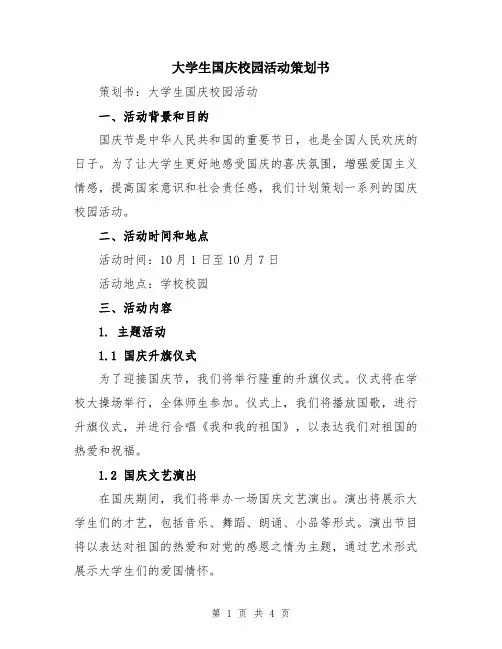 大学生国庆校园活动策划书

策划书：大学生国庆校园活动

一、活动背景和目的

国庆节是中华人民共和国的重要节日，也是全国人民欢庆的日子。为了让大学生更好地感受国庆的喜庆氛围，增强爱国主义情感，提高国家意识和社会责任感，我们计划策划一系列的国庆校园活动。

二、活动时间和地点

活动时间：10月1日至10月7日

活动地点：学校校园

三、活动内容

1. 主题活动

1.1 国庆升旗仪式

为了迎接国庆节，我们将举行隆重的升旗仪式。仪式将在学校大操场举行，全体师生参加。仪式上，我们将播放国歌，进行升旗仪式，并进行合唱《我和我的祖国》，以表达我们对祖国的热爱和祝福。

1.2 国庆文艺演出

在国庆期间，我们将举办一场国庆文艺演出。演出将展示大学生们的才艺，包括音乐、舞蹈、朗诵、小品等形式。演出节目将以表达对祖国的热爱和对党的感恩之情为主题，通过艺术形式展示大学生们的爱国情怀。

第 1 页 共 4 页